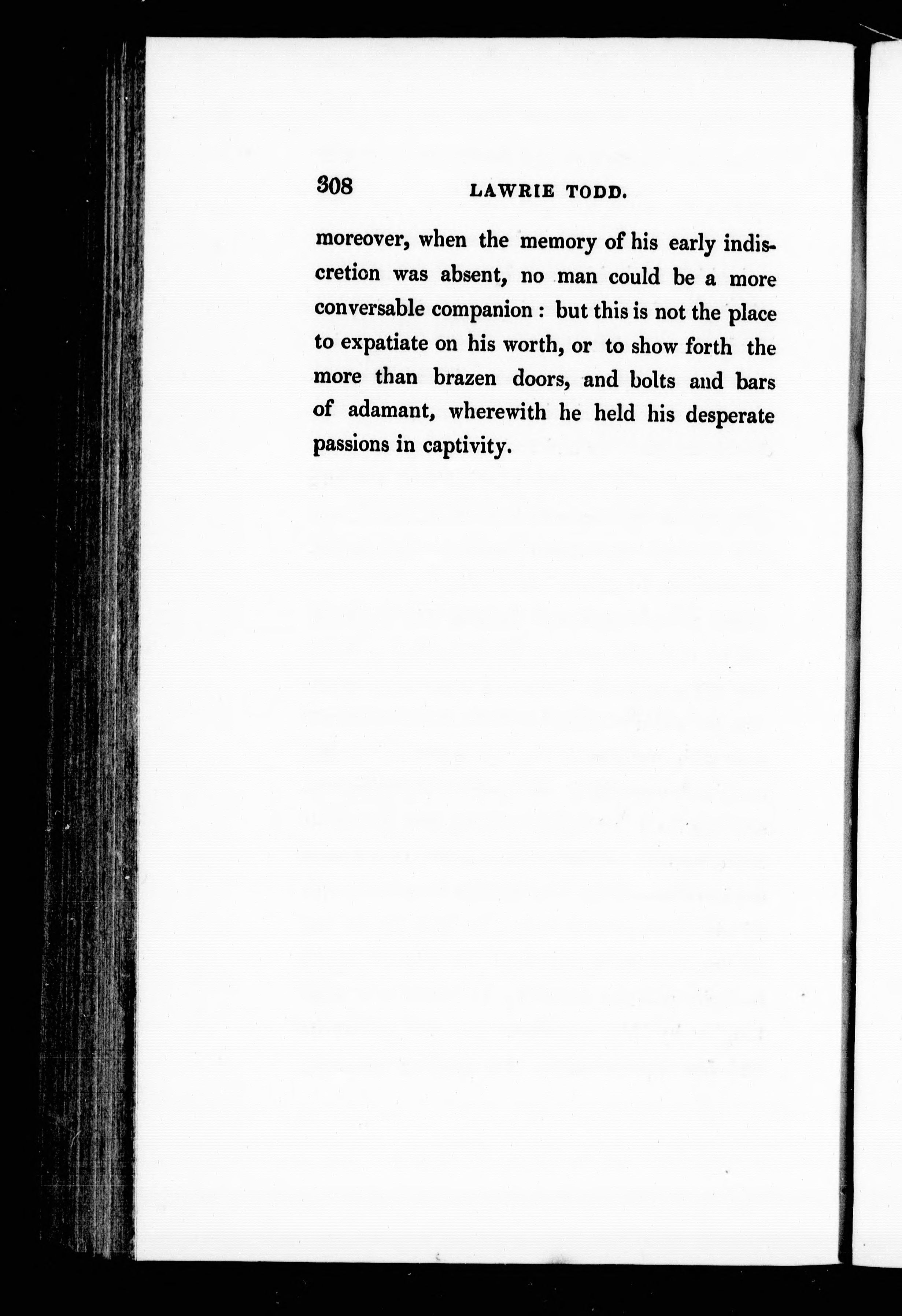 308 LAWRIE TODD.

moreover, when the memory of his early indiscretion was absent, no man could be a more conversable companion : but this is not the place to expatiate on his worth, or to show forth the more than brazen doors, and bolts and bars of adamant, wherewith he held his desperate passions in captivity.